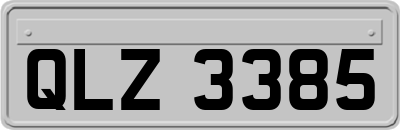 QLZ 3385